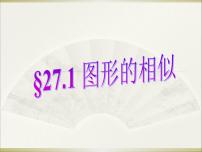 §27.1 图形的相似